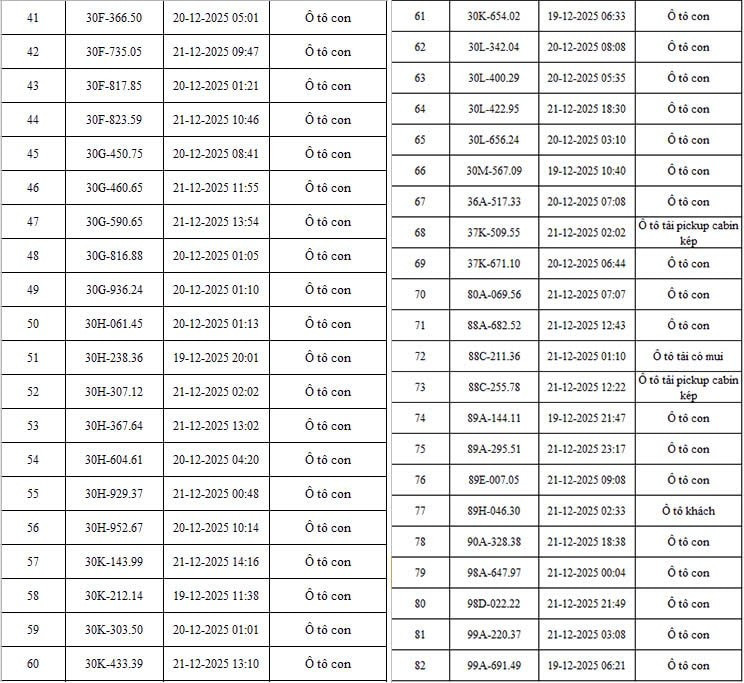 | 41 | 30F-366.50 | 20-12-2025 05:01 | Ô tô con |
|---|---|---|---|
| 42 | 30F-735.05 | 21-12-2025 09:47 | Ô tô con |
| 43 | 30F-817.85 | 20-12-2025 01:21 | Ô tô con |
| 44 | 30F-823.59 | 21-12-2025 10:46 | Ô tô con |
| 45 | 30G-450.75 | 20-12-2025 08:41 | Ô tô con |
| 46 | 30G-460.65 | 21-12-2025 11:55 | Ô tô con |
| 47 | 30G-590.65 | 21-12-2025 13:54 | Ô tô con |
| 48 | 30G-816.88 | 20-12-2025 01:05 | Ô tô con |
| 49 | 30G-936.24 | 20-12-2025 01:10 | Ô tô con |
| 50 | 30H-061.45 | 20-12-2025 01:13 | Ô tô con |
| 51 | 30H-238.36 | 19-12-2025 20:01 | Ô tô con |
| 52 | 30H-307.12 | 21-12-2025 02:02 | Ô tô con |
| 53 | 30H-367.64 | 21-12-2025 13:02 | Ô tô con |
| 54 | 30H-604.61 | 20-12-2025 04:20 | Ô tô con |
| 55 | 30H-929.37 | 21-12-2025 00:48 | Ô tô con |
| 56 | 30H-952.67 | 20-12-2025 10:14 | Ô tô con |
| 57 | 30K-143.99 | 21-12-2025 14:16 | Ô tô con |
| 58 | 30K-212.14 | 19-12-2025 11:38 | Ô tô con |
| 59 | 30K-303.50 | 20-12-2025 01:01 | Ô tô con |
| 60 | 30K-433.39 | 21-12-2025 13:10 | Ô tô con |

| 61 | 30K-654.02 | 19-12-2025 06:33 | Ô tô con |
|---|---|---|---|
| 62 | 30L-342.04 | 20-12-2025 08:08 | Ô tô con |
| 63 | 30L-400.29 | 20-12-2025 05:35 | Ô tô con |
| 64 | 30L-422.95 | 21-12-2025 18:30 | Ô tô con |
| 65 | 30L-656.24 | 20-12-2025 03:10 | Ô tô con |
| 66 | 30M-567.09 | 19-12-2025 10:40 | Ô tô con |
| 67 | 36A-517.33 | 20-12-2025 07:08 | Ô tô con |
| 68 | 37K-509.55 | 21-12-2025 02:02 | Ô tô tải pickup cabin kép |
| 69 | 37K-671.10 | 20-12-2025 06:44 | Ô tô con |
| 70 | 80A-069.56 | 21-12-2025 07:07 | Ô tô con |
| 71 | 88A-682.52 | 21-12-2025 12:43 | Ô tô con |
| 72 | 88C-211.36 | 21-12-2025 01:10 | Ô tô tải có mui |
| 73 | 88C-255.78 | 21-12-2025 12:22 | Ô tô tải pickup cabin kép |
| 74 | 89A-144.11 | 19-12-2025 21:47 | Ô tô con |
| 75 | 89A-295.51 | 21-12-2025 23:17 | Ô tô con |
| 76 | 89E-007.05 | 21-12-2025 09:08 | Ô tô con |
| 77 | 89H-046.30 | 21-12-2025 02:33 | Ô tô khách |
| 78 | 90A-328.38 | 21-12-2025 18:38 | Ô tô con |
| 79 | 98A-647.97 | 21-12-2025 00:04 | Ô tô con |
| 80 | 98D-022.22 | 21-12-2025 21:49 | Ô tô con |
| 81 | 99A-220.37 | 21-12-2025 03:08 | Ô tô con |
| 82 | 99A-691.49 | 19-12-2025 06:21 | Ô tô con |